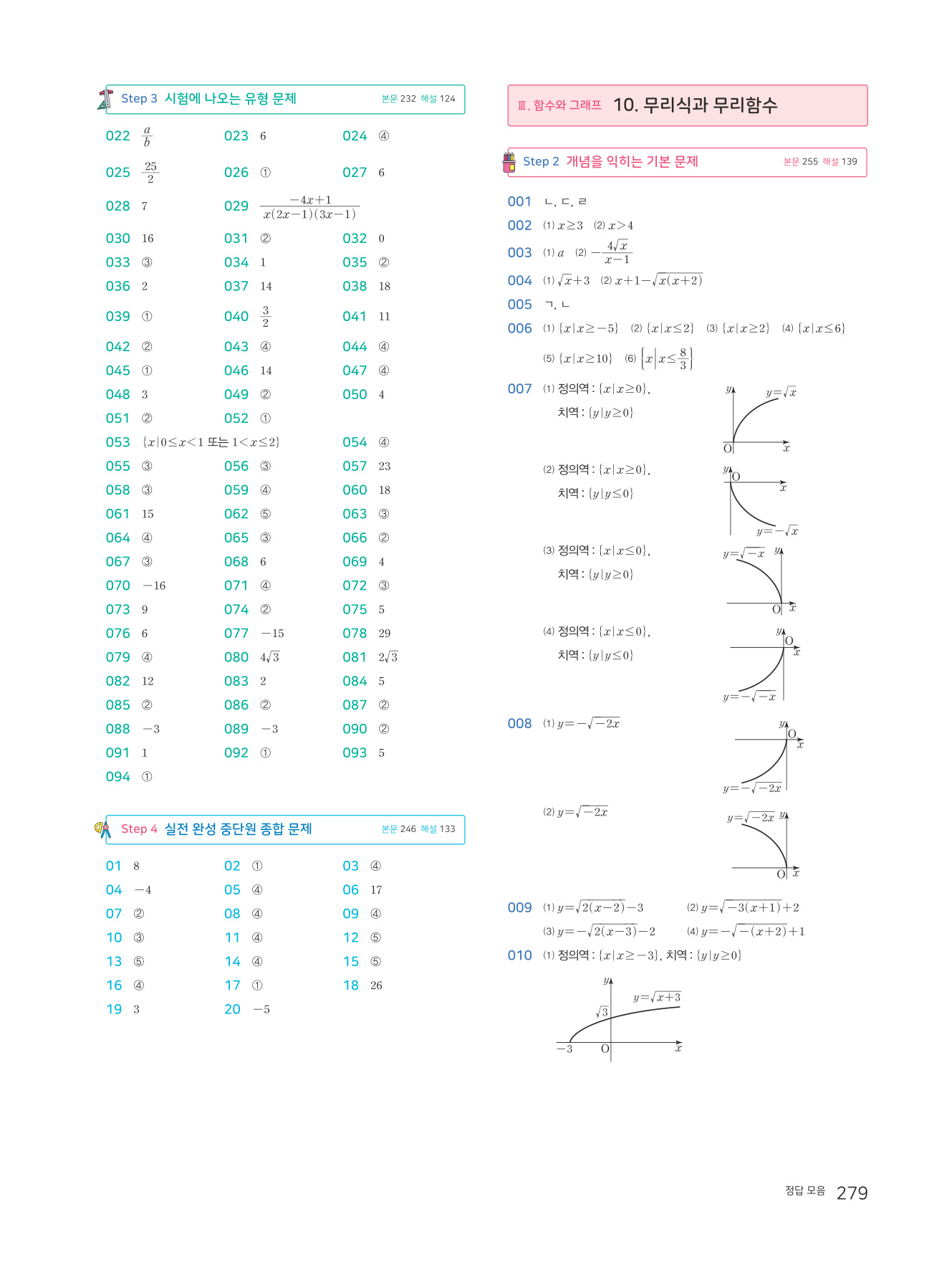 Step 3 시험에 나오는 유형 문제 본문 232 해설 124

022 $\frac{a}{b}$ 023 6 024 ④
025 $\frac{25}{2}$ 026 ① 027 6
028 7 029 $\frac{-4x+1}{x(2x-1)(3x-1)}$
030 16 031 ② 032 0
033 ③ 034 1 035 ②
036 2 037 14 038 18
039 ① 040 $\frac{3}{2}$ 041 11
042 ② 043 ④ 044 ④
045 ① 046 14 047 ④
048 3 049 ② 050 4
051 ② 052 ①
053 $\{x|0\le x<1$ 또는 $1<x\le 2\}$ 054 ④
055 ③ 056 ③ 057 23
058 ③ 059 ④ 060 18
061 15 062 ⑤ 063 ③
064 ④ 065 ③ 066 ②
067 ③ 068 6 069 4
070 $-16$ 071 ④ 072 ③
073 9 074 ② 075 5
076 6 077 $-15$ 078 29
079 ④ 080 $4\sqrt{3}$ 081 $2\sqrt{3}$
082 12 083 2 084 5
085 ② 086 ② 087 ②
088 $-3$ 089 $-3$ 090 ②
091 1 092 ① 093 5
094 ①

Step 4 실전 완성 중단원 종합 문제 본문 246 해설 133

01 8 02 ① 03 ④
04 $-4$ 05 ④ 06 17
07 ② 08 ④ 09 ④
10 ③ 11 ④ 12 ⑤
13 ⑤ 14 ④ 15 ⑤
16 ④ 17 ① 18 26
19 3 20 $-5$

Ⅲ. 함수와 그래프 10. 무리식과 무리함수

Step 2 개념을 익히는 기본 문제 본문 255 해설 139

001 ㄴ, ㄷ, ㄹ
002 (1) $x\ge 3$ (2) $x>4$
003 (1) $a$ (2) $-\frac{4\sqrt{x}}{x-1}$
004 (1) $\sqrt{x}+3$ (2) $x+1-\sqrt{x(x+2)}$
005 ㄱ, ㄴ
006 (1) $\{x|x\ge -5\}$ (2) $\{x|x\le 2\}$ (3) $\{x|x\ge 2\}$ (4) $\{x|x\le 6\}$
(5) $\{x|x\ge 10\}$ (6) $\left\{x\middle|x\le \frac{8}{3}\right\}$
007 (1) 정의역 : $\{x|x\ge 0\}$,
치역 : $\{y|y\ge 0\}$
$y$ $y=\sqrt{x}$ O $x$
(2) 정의역 : $\{x|x\ge 0\}$,
치역 : $\{y|y\le 0\}$
$y$ O $x$ $y=-\sqrt{x}$
(3) 정의역 : $\{x|x\le 0\}$,
치역 : $\{y|y\ge 0\}$
$y=\sqrt{-x}$ $y$ O $x$
(4) 정의역 : $\{x|x\le 0\}$,
치역 : $\{y|y\le 0\}$
$y$ O $x$ $y=-\sqrt{-x}$
008 (1) $y=-\sqrt{-2x}$
$y$ O $x$ $y=-\sqrt{-2x}$
(2) $y=\sqrt{-2x}$
$y=\sqrt{-2x}$ $y$ O $x$
009 (1) $y=\sqrt{2(x-2)}-3$ (2) $y=\sqrt{-3(x+1)}+2$
(3) $y=-\sqrt{2(x-3)}-2$ (4) $y=-\sqrt{-(x+2)}+1$
010 (1) 정의역 : $\{x|x\ge -3\}$, 치역 : $\{y|y\ge 0\}$
$y$ $y=\sqrt{x+3}$ $\sqrt{3}$ $-3$ O $x$

정답 모음 279